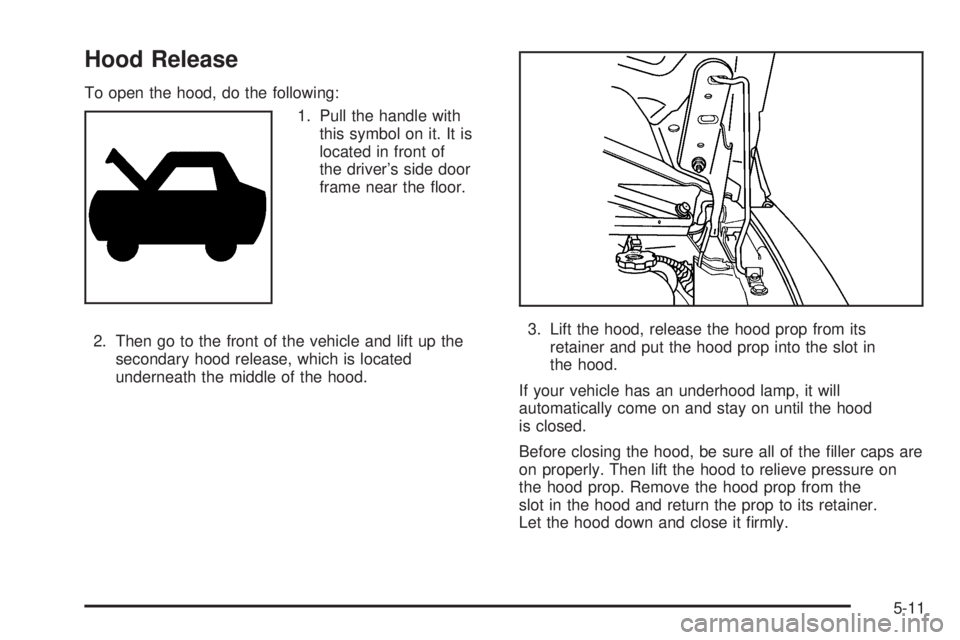 Hood Release

To open the hood, do the following:

1. Pull the handle with this symbol on it. It is located in front of the driver's side door frame near the floor.

2. Then go to the front of the vehicle and lift up the secondary hood release, which is located underneath the middle of the hood.

3. Lift the hood, release the hood prop from its retainer and put the hood prop into the slot in the hood.

If your vehicle has an underhood lamp, it will automatically come on and stay on until the hood is closed.

Before closing the hood, be sure all of the filler caps are on properly. Then lift the hood to relieve pressure on the hood prop. Remove the hood prop from the slot in the hood and return the prop to its retainer. Let the hood down and close it firmly.

5-11

carmanualsonline.info